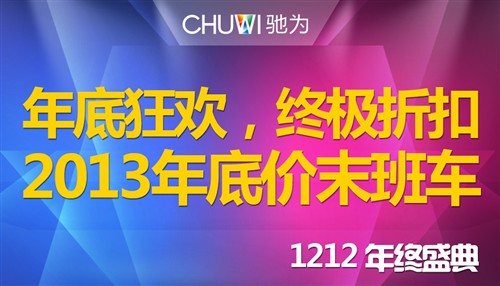 CHUWI 驰为

年底狂欢，终极折扣
2013年底价末班车

1212 年终盛典